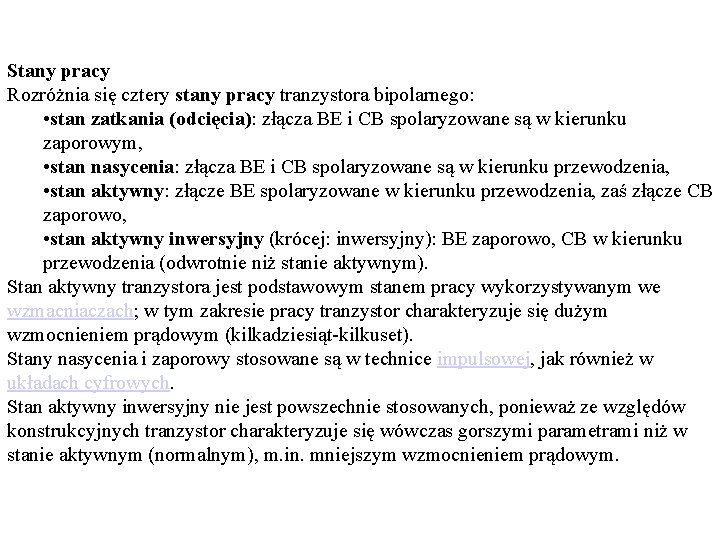 Stany pracy
Rozróżnia się cztery stany pracy tranzystora bipolarnego:
•stan zatkania (odcięcia): złącza BE i CB spolaryzowane są w kierunku zaporowym,
•stan nasycenia: złącza BE i CB spolaryzowane są w kierunku przewodzenia,
•stan aktywny: złącze BE spolaryzowane w kierunku przewodzenia, zaś złącze CB zaporowo,
•stan aktywny inwersyjny (krócej: inwersyjny): BE zaporowo, CB w kierunku przewodzenia (odwrotnie niż stanie aktywnym).
Stan aktywny tranzystora jest podstawowym stanem pracy wykorzystywanym we wzmacniaczach; w tym zakresie pracy tranzystor charakteryzuje się dużym wzmocnieniem prądowym (kilkadziesiąt-kilkuset).
Stany nasycenia i zaporowy stosowane są w technice impulsowej, jak również w układach cyfrowych.
Stan aktywny inwersyjny nie jest powszechnie stosowanych, ponieważ ze względów konstrukcyjnych tranzystor charakteryzuje się wówczas gorszymi parametrami niż w stanie aktywnym (normalnym), m.in. mniejszym wzmocnieniem prądowym.